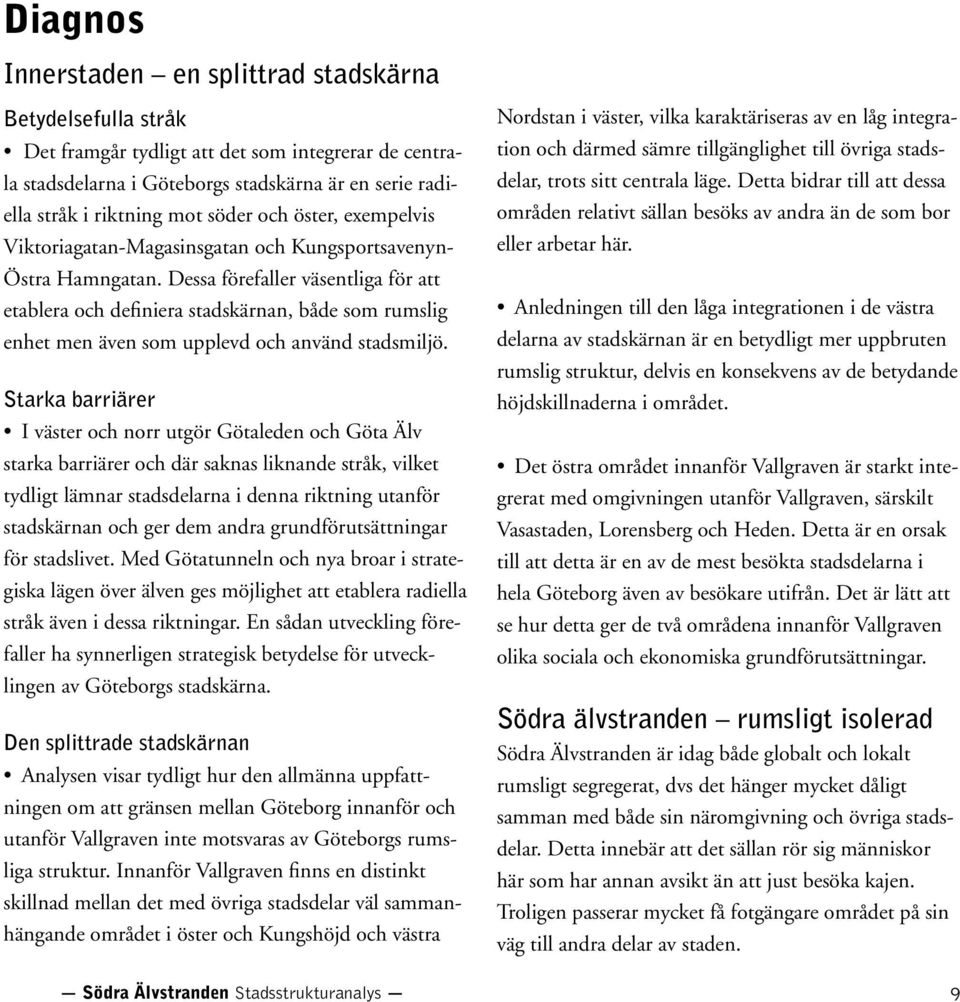 Diagnos

Innerstaden – en splittrad stadskärna

Betydelsefulla stråk

• Det framgår tydligt att det som integrerar de centrala stadsdelarna i Göteborgs stadskärna är en serie radiella stråk i riktning mot söder och öster, exempelvis Viktoriagatan-Magasinsgatan och Kungsportsavenyn-Östra Hamngatan. Dessa förefaller väsentliga för att etablera och definiera stadskärnan, både som rumslig enhet men även som upplevd och använd stadsmiljö.

Starka barriärer

• I väster och norr utgör Götaleden och Göta Älv starka barriärer och där saknas liknande stråk, vilket tydligt lämnar stadsdelarna i denna riktning utanför stadskärnan och ger dem andra grundförutsättningar för stadslivet. Med Götatunneln och nya broar i strategiska lägen över älven ges möjlighet att etablera radiella stråk även i dessa riktningar. En sådan utveckling förefaller ha synnerligen strategisk betydelse för utvecklingen av Göteborgs stadskärna.

Den splittrade stadskärnan

• Analysen visar tydligt hur den allmänna uppfattningen om att gränsen mellan Göteborg innanför och utanför Vallgraven inte motsvaras av Göteborgs rumsliga struktur. Innanför Vallgraven finns en distinkt skillnad mellan det med övriga stadsdelar väl sammanhängande området i öster och Kungshöjd och västra Nordstan i väster, vilka karaktäriseras av en låg integration och därmed sämre tillgänglighet till övriga stadsdelar, trots sitt centrala läge. Detta bidrar till att dessa områden relativt sällan besöks av andra än de som bor eller arbetar här.

• Anledningen till den låga integrationen i de västra delarna av stadskärnan är en betydligt mer uppbruten rumslig struktur, delvis en konsekvens av de betydande höjdskillnaderna i området.

• Det östra området innanför Vallgraven är starkt integrerat med omgivningen utanför Vallgraven, särskilt Vasastaden, Lorensberg och Heden. Detta är en orsak till att detta är en av de mest besökta stadsdelarna i hela Göteborg även av besökare utifrån. Det är lätt att se hur detta ger de två områdena innanför Vallgraven olika sociala och ekonomiska grundförutsättningar.

Södra älvstranden – rumsligt isolerad

Södra Älvstranden är idag både globalt och lokalt rumsligt segregerat, dvs det hänger mycket dåligt samman med både sin näromgivning och övriga stadsdelar. Detta innebär att det sällan rör sig människor här som har annan avsikt än att just besöka kajen. Troligen passerar mycket få fotgängare området på sin väg till andra delar av staden.

— Södra Älvstranden Stadsstrukturanalys — 9